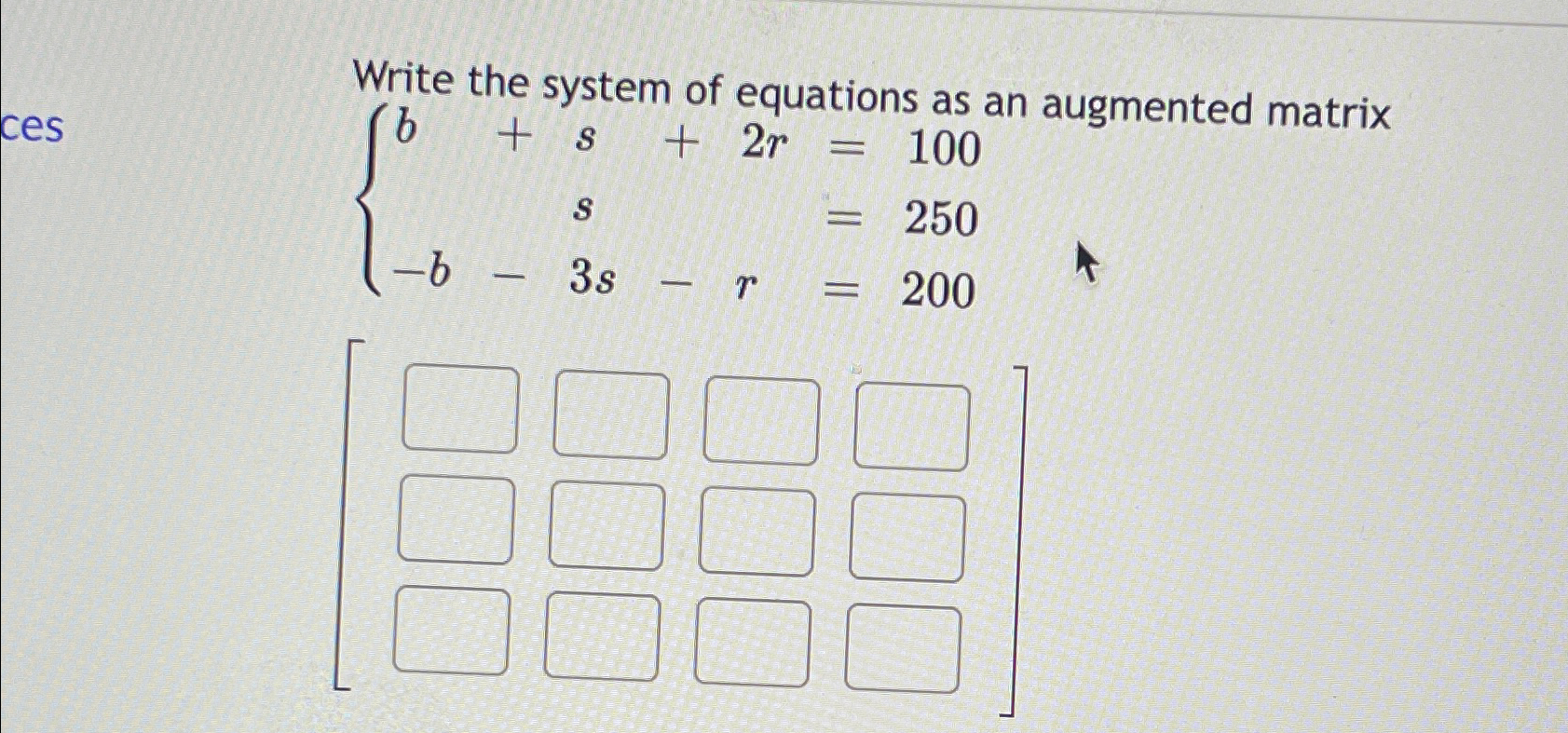 ces

Write the system of equations as an augmented matrix

$\begin{cases} b + s + 2r = 100 \\ s = 250 \\ -b - 3s - r = 200 \end{cases}$